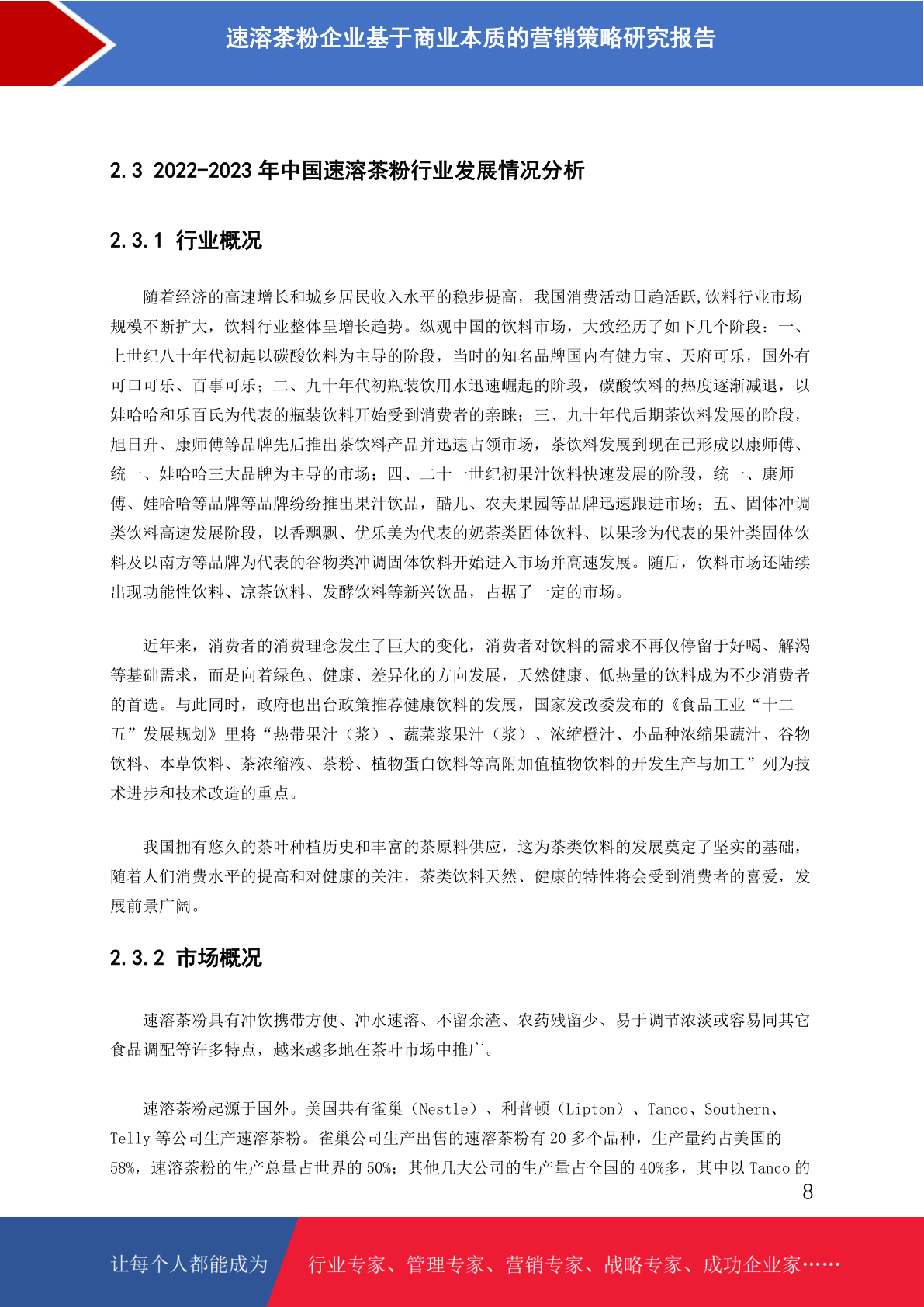 速溶茶粉企业基于商业本质的营销策略研究报告

2.3 2022-2023 年中国速溶茶粉行业发展情况分析

2.3.1 行业概况

随着经济的高速增长和城乡居民收入水平的稳步提高，我国消费活动日趋活跃,饮料行业市场规模不断扩大，饮料行业整体呈增长趋势。纵观中国的饮料市场，大致经历了如下几个阶段：一、上世纪八十年代初起以碳酸饮料为主导的阶段，当时的知名品牌国内有健力宝、天府可乐，国外有可口可乐、百事可乐；二、九十年代初瓶装饮用水迅速崛起的阶段，碳酸饮料的热度逐渐减退，以娃哈哈和乐百氏为代表的瓶装饮料开始受到消费者的亲睐；三、九十年代后期茶饮料发展的阶段，旭日升、康师傅等品牌先后推出茶饮料产品并迅速占领市场，茶饮料发展到现在已形成以康师傅、统一、娃哈哈三大品牌为主导的市场；四、二十一世纪初果汁饮料快速发展的阶段，统一、康师傅、娃哈哈等品牌等品牌纷纷推出果汁饮品，酷儿、农夫果园等品牌迅速跟进市场；五、固体冲调类饮料高速发展阶段，以香飘飘、优乐美为代表的奶茶类固体饮料、以果珍为代表的果汁类固体饮料及以南方等品牌为代表的谷物类冲调固体饮料开始进入市场并高速发展。随后，饮料市场还陆续出现功能性饮料、凉茶饮料、发酵饮料等新兴饮品，占据了一定的市场。

近年来，消费者的消费理念发生了巨大的变化，消费者对饮料的需求不再仅停留于好喝、解渴等基础需求，而是向着绿色、健康、差异化的方向发展，天然健康、低热量的饮料成为不少消费者的首选。与此同时，政府也出台政策推荐健康饮料的发展，国家发改委发布的《食品工业“十二五”发展规划》里将“热带果汁（浆）、蔬菜浆果汁（浆）、浓缩橙汁、小品种浓缩果蔬汁、谷物饮料、本草饮料、茶浓缩液、茶粉、植物蛋白饮料等高附加值植物饮料的开发生产与加工”列为技术进步和技术改造的重点。

我国拥有悠久的茶叶种植历史和丰富的茶原料供应，这为茶类饮料的发展奠定了坚实的基础，随着人们消费水平的提高和对健康的关注，茶类饮料天然、健康的特性将会受到消费者的喜爱，发展前景广阔。

2.3.2 市场概况

速溶茶粉具有冲饮携带方便、冲水速溶、不留余渣、农药残留少、易于调节浓淡或容易同其它食品调配等许多特点，越来越多地在茶叶市场中推广。

速溶茶粉起源于国外。美国共有雀巢（Nestle）、利普顿（Lipton）、Tanco、Southern、Telly 等公司生产速溶茶粉。雀巢公司生产出售的速溶茶粉有 20 多个品种，生产量约占美国的 58%，速溶茶粉的生产总量占世界的 50%；其他几大公司的生产量占全国的 40%多，其中以 Tanco 的

8

让每个人都能成为 行业专家、管理专家、营销专家、战略专家、成功企业家……